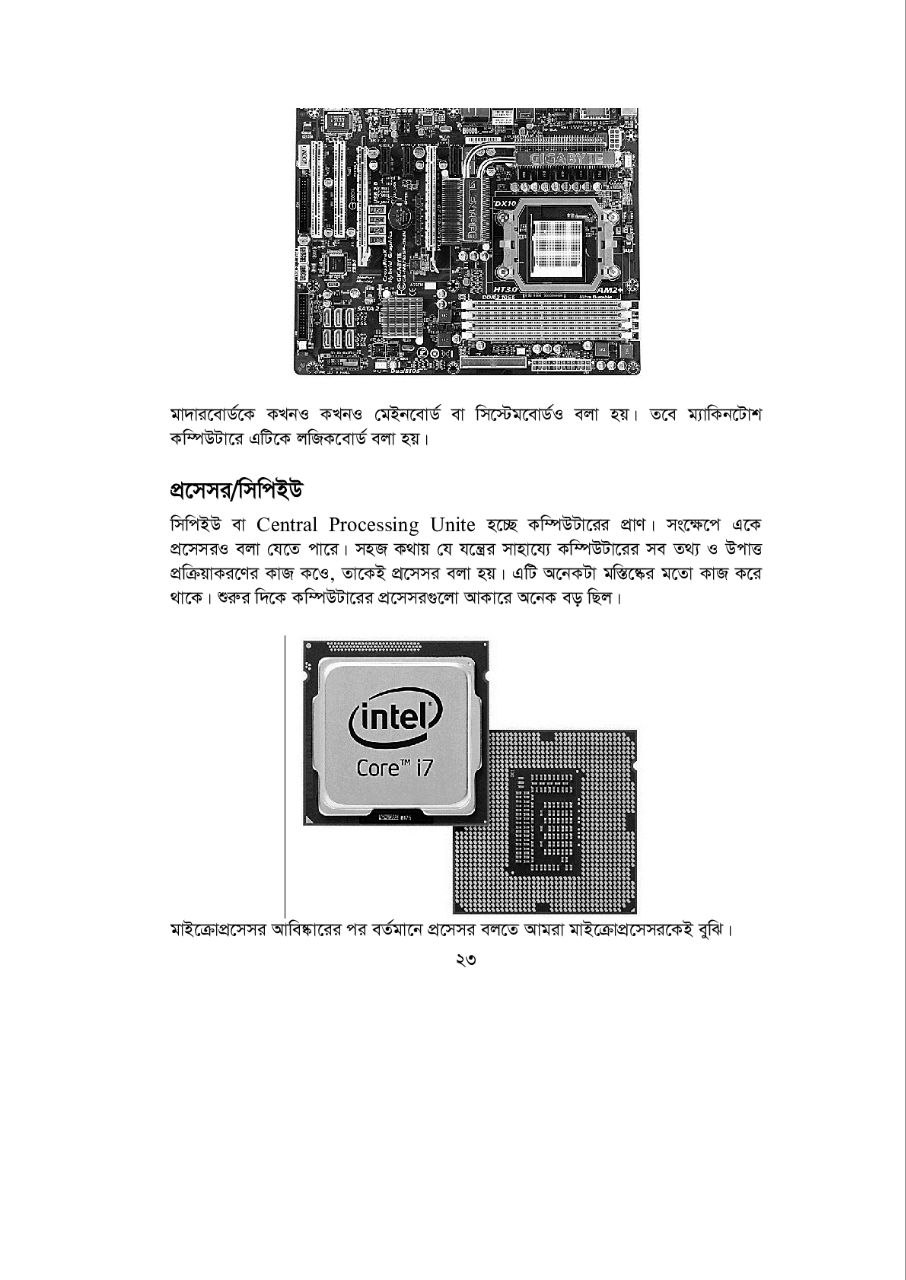 মাদারবোর্ডকে কখনও কখনও মেইনবোর্ড বা সিস্টেমবোর্ডও বলা হয়। তবে ম্যাকিনটোশ কম্পিউটারে এটিকে লজিকবোর্ড বলা হয়।

প্রসেসর/সিপিইউ

সিপিইউ বা Central Processing Unite হচ্ছে কম্পিউটারের প্রাণ। সংক্ষেপে একে প্রসেসরও বলা যেতে পারে। সহজ কথায় যে যন্ত্রের সাহায্যে কম্পিউটারের সব তথ্য ও উপাত্ত প্রক্রিয়াকরণের কাজ কওে, তাকেই প্রসেসর বলা হয়। এটি অনেকটা মস্তিষ্কের মতো কাজ করে থাকে। শুরুর দিকে কম্পিউটারের প্রসেসরগুলো আকারে অনেক বড় ছিল।

intel
Core™ i7

মাইক্রোপ্রসেসর আবিষ্কারের পর বর্তমানে প্রসেসর বলতে আমরা মাইক্রোপ্রসেসরকেই বুঝি।

২৩